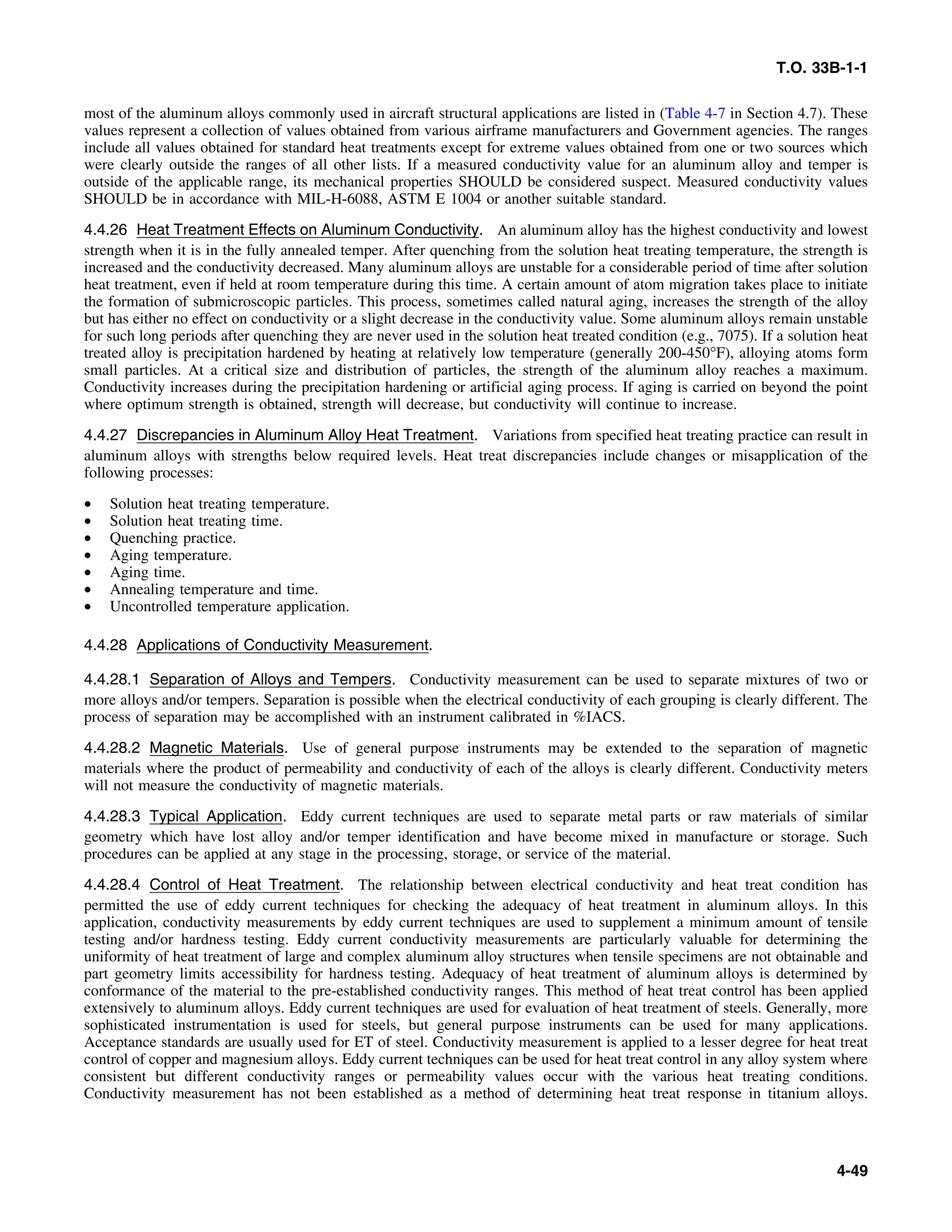 T.O. 33B-1-1

most of the aluminum alloys commonly used in aircraft structural applications are listed in (Table 4-7 in Section 4.7). These values represent a collection of values obtained from various airframe manufacturers and Government agencies. The ranges include all values obtained for standard heat treatments except for extreme values obtained from one or two sources which were clearly outside the ranges of all other lists. If a measured conductivity value for an aluminum alloy and temper is outside of the applicable range, its mechanical properties SHOULD be considered suspect. Measured conductivity values SHOULD be in accordance with MIL-H-6088, ASTM E 1004 or another suitable standard.

4.4.26 Heat Treatment Effects on Aluminum Conductivity. An aluminum alloy has the highest conductivity and lowest strength when it is in the fully annealed temper. After quenching from the solution heat treating temperature, the strength is increased and the conductivity decreased. Many aluminum alloys are unstable for a considerable period of time after solution heat treatment, even if held at room temperature during this time. A certain amount of atom migration takes place to initiate the formation of submicroscopic particles. This process, sometimes called natural aging, increases the strength of the alloy but has either no effect on conductivity or a slight decrease in the conductivity value. Some aluminum alloys remain unstable for such long periods after quenching they are never used in the solution heat treated condition (e.g., 7075). If a solution heat treated alloy is precipitation hardened by heating at relatively low temperature (generally 200-450°F), alloying atoms form small particles. At a critical size and distribution of particles, the strength of the aluminum alloy reaches a maximum. Conductivity increases during the precipitation hardening or artificial aging process. If aging is carried on beyond the point where optimum strength is obtained, strength will decrease, but conductivity will continue to increase.

4.4.27 Discrepancies in Aluminum Alloy Heat Treatment. Variations from specified heat treating practice can result in aluminum alloys with strengths below required levels. Heat treat discrepancies include changes or misapplication of the following processes:

• Solution heat treating temperature.
• Solution heat treating time.
• Quenching practice.
• Aging temperature.
• Aging time.
• Annealing temperature and time.
• Uncontrolled temperature application.

4.4.28 Applications of Conductivity Measurement.

4.4.28.1 Separation of Alloys and Tempers. Conductivity measurement can be used to separate mixtures of two or more alloys and/or tempers. Separation is possible when the electrical conductivity of each grouping is clearly different. The process of separation may be accomplished with an instrument calibrated in %IACS.

4.4.28.2 Magnetic Materials. Use of general purpose instruments may be extended to the separation of magnetic materials where the product of permeability and conductivity of each of the alloys is clearly different. Conductivity meters will not measure the conductivity of magnetic materials.

4.4.28.3 Typical Application. Eddy current techniques are used to separate metal parts or raw materials of similar geometry which have lost alloy and/or temper identification and have become mixed in manufacture or storage. Such procedures can be applied at any stage in the processing, storage, or service of the material.

4.4.28.4 Control of Heat Treatment. The relationship between electrical conductivity and heat treat condition has permitted the use of eddy current techniques for checking the adequacy of heat treatment in aluminum alloys. In this application, conductivity measurements by eddy current techniques are used to supplement a minimum amount of tensile testing and/or hardness testing. Eddy current conductivity measurements are particularly valuable for determining the uniformity of heat treatment of large and complex aluminum alloy structures when tensile specimens are not obtainable and part geometry limits accessibility for hardness testing. Adequacy of heat treatment of aluminum alloys is determined by conformance of the material to the pre-established conductivity ranges. This method of heat treat control has been applied extensively to aluminum alloys. Eddy current techniques are used for evaluation of heat treatment of steels. Generally, more sophisticated instrumentation is used for steels, but general purpose instruments can be used for many applications. Acceptance standards are usually used for ET of steel. Conductivity measurement is applied to a lesser degree for heat treat control of copper and magnesium alloys. Eddy current techniques can be used for heat treat control in any alloy system where consistent but different conductivity ranges or permeability values occur with the various heat treating conditions. Conductivity measurement has not been established as a method of determining heat treat response in titanium alloys.

4-49